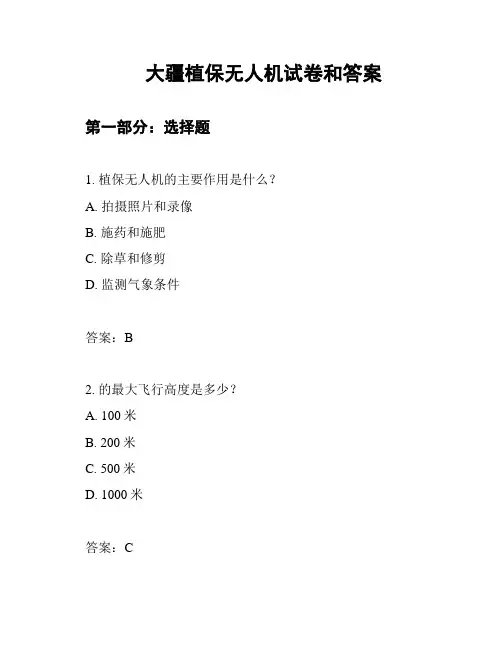 大疆植保无人机试卷和答案

第一部分：选择题

1. 植保无人机的主要作用是什么？

A. 拍摄照片和录像

B. 施药和施肥

C. 除草和修剪

D. 监测气象条件

答案：B

2. 的最大飞行高度是多少？

A. 100 米

B. 200 米

C. 500 米

D. 1000 米

答案：C